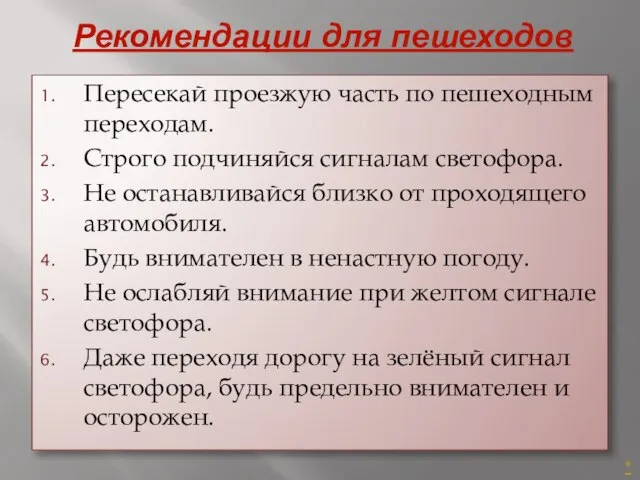 Рекомендации для пешеходов

1. Пересекай проезжую часть по пешеходным переходам.
2. Строго подчиняйся сигналам светофора.
3. Не останавливайся близко от проходящего автомобиля.
4. Будь внимателен в ненастную погоду.
5. Не ослабляй внимание при желтом сигнале светофора.
6. Даже переходя дорогу на зелёный сигнал светофора, будь предельно внимателен и осторожен.